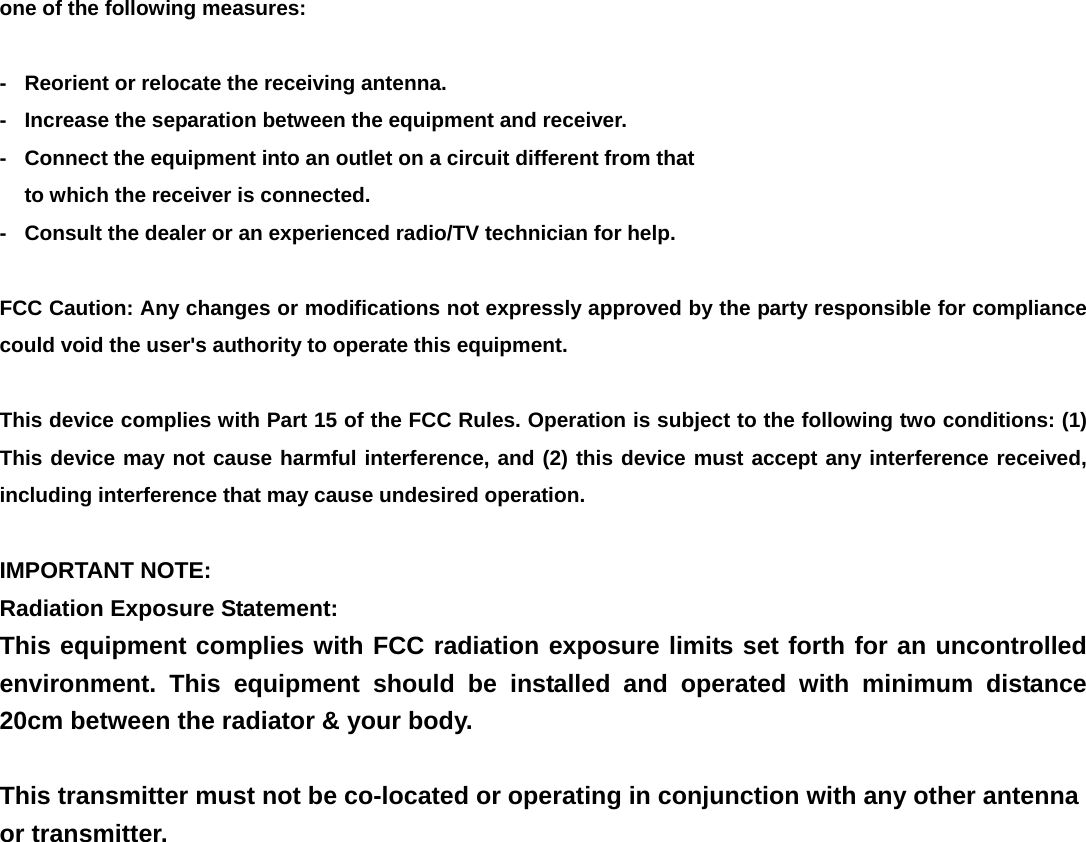 one of the following measures:

- Reorient or relocate the receiving antenna.
- Increase the separation between the equipment and receiver.
- Connect the equipment into an outlet on a circuit different from that to which the receiver is connected.
- Consult the dealer or an experienced radio/TV technician for help.

FCC Caution: Any changes or modifications not expressly approved by the party responsible for compliance could void the user's authority to operate this equipment.

This device complies with Part 15 of the FCC Rules. Operation is subject to the following two conditions: (1) This device may not cause harmful interference, and (2) this device must accept any interference received, including interference that may cause undesired operation.

IMPORTANT NOTE:
Radiation Exposure Statement:
This equipment complies with FCC radiation exposure limits set forth for an uncontrolled environment. This equipment should be installed and operated with minimum distance 20cm between the radiator & your body.

This transmitter must not be co-located or operating in conjunction with any other antenna or transmitter.